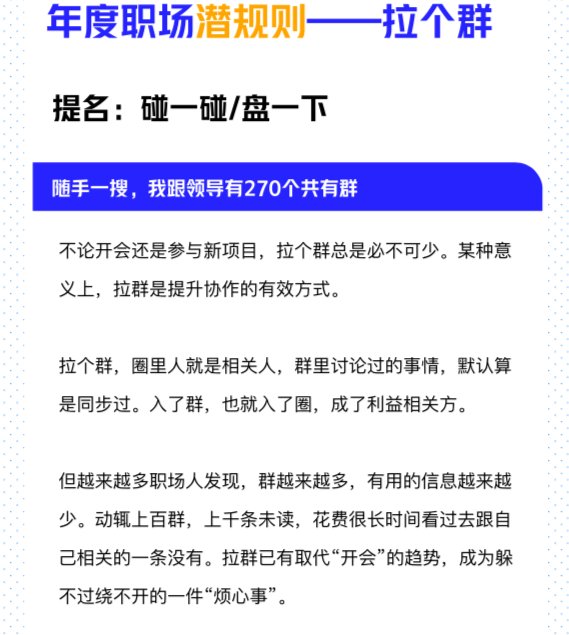 年度职场潜规则——拉个群

提名：碰一碰/盘一下

随手一搜，我跟领导有270个共有群

不论开会还是参与新项目，拉个群总是必不可少。某种意义上，拉群是提升协作的有效方式。

拉个群，圈里人就是相关人，群里讨论过的事情，默认算是同步过。入了群，也就入了圈，成了利益相关方。

但越来越多职场人发现，群越来越多，有用的信息越来越少。动辄上百群，上千条未读，花费很长时间看过去跟自己相关的一条没有。拉群已有取代“开会”的趋势，成为躲不过绕不开的一件“烦心事”。